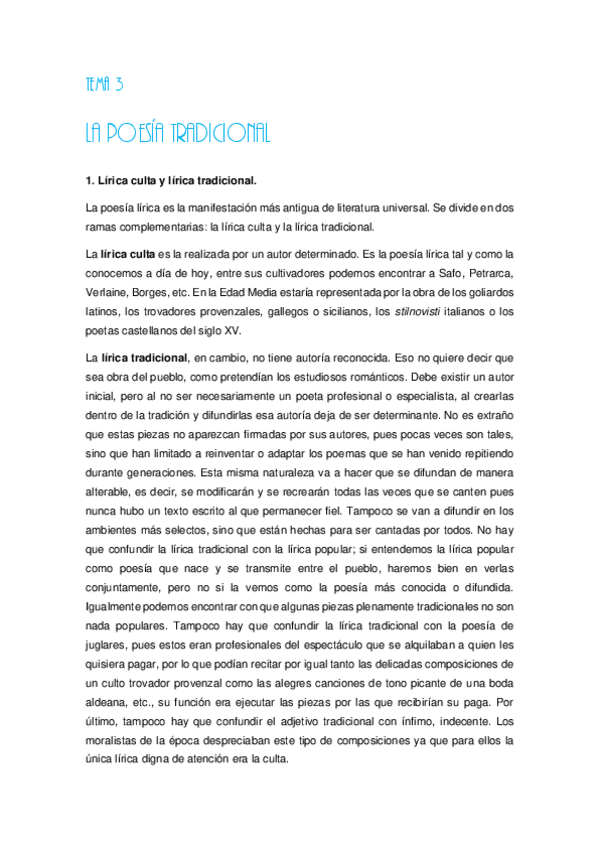 TEMA 3

LA POESÍA TRADICIONAL

1. Lírica culta y lírica tradicional.

La poesía lírica es la manifestación más antigua de literatura universal. Se divide en dos ramas complementarias: la lírica culta y la lírica tradicional.

La lírica culta es la realizada por un autor determinado. Es la poesía lírica tal y como la conocemos a día de hoy, entre sus cultivadores podemos encontrar a Safo, Petrarca, Verlaine, Borges, etc. En la Edad Media estaría representada por la obra de los goliardos latinos, los trovadores provenzales, gallegos o sicilianos, los stilnovisti italianos o los poetas castellanos del siglo XV.

La lírica tradicional, en cambio, no tiene autoría reconocida. Eso no quiere decir que sea obra del pueblo, como pretendían los estudiosos románticos. Debe existir un autor inicial, pero al no ser necesariamente un poeta profesional o especialista, al crearlas dentro de la tradición y difundirlas esa autoría deja de ser determinante. No es extraño que estas piezas no aparezcan firmadas por sus autores, pues pocas veces son tales, sino que han limitado a reinventar o adaptar los poemas que se han venido repitiendo durante generaciones. Esta misma naturaleza va a hacer que se difundan de manera alterable, es decir, se modificarán y se recrearán todas las veces que se canten pues nunca hubo un texto escrito al que permanecer fiel. Tampoco se van a difundir en los ambientes más selectos, sino que están hechas para ser cantadas por todos. No hay que confundir la lírica tradicional con la lírica popular; si entendemos la lírica popular como poesía que nace y se transmite entre el pueblo, haremos bien en verlas conjuntamente, pero no si la vemos como la poesía más conocida o difundida. Igualmente podemos encontrar con que algunas piezas plenamente tradicionales no son nada populares. Tampoco hay que confundir la lírica tradicional con la poesía de juglares, pues estos eran profesionales del espectáculo que se alquilaban a quien les quisiera pagar, por lo que podían recitar por igual tanto las delicadas composiciones de un culto trovador provenzal como las alegres canciones de tono picante de una boda aldeana, etc., su función era ejecutar las piezas por las que recibirían su paga. Por último, tampoco hay que confundir el adjetivo tradicional con ínfimo, indecente. Los moralistas de la época despreciaban este tipo de composiciones ya que para ellos la única lírica digna de atención era la culta.